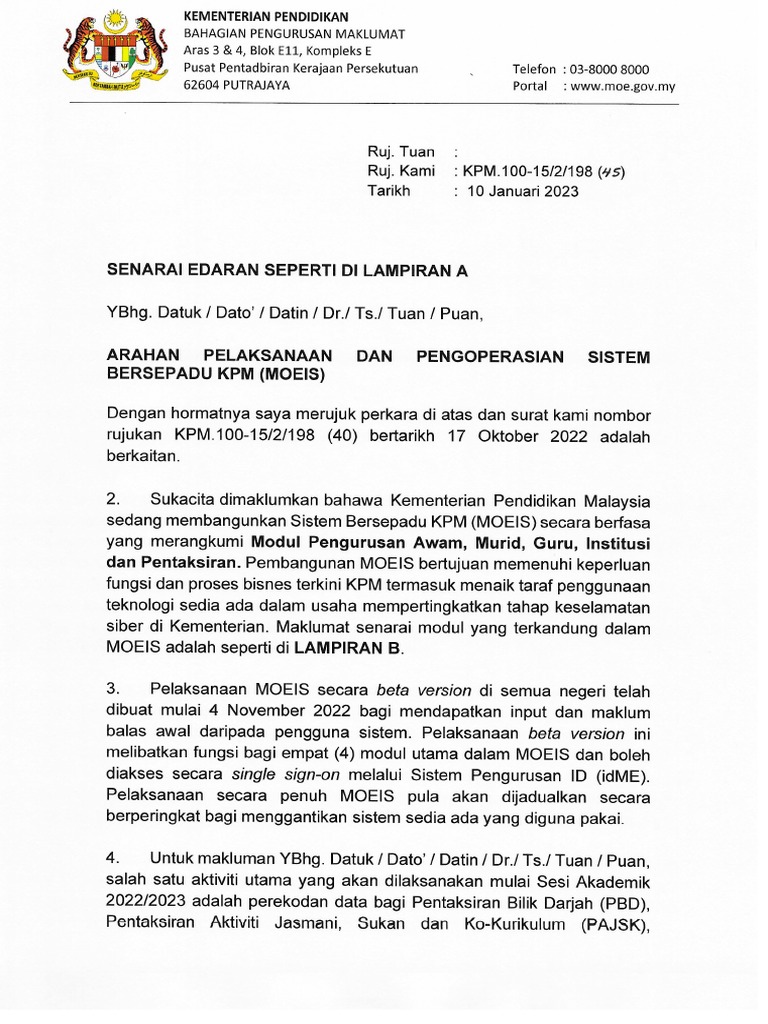 KEMENTERIAN PENDIDIKAN
BAHAGIAN PENGURUSAN MAKLUMAT
Aras 3 & 4, Blok E11, Kompleks E
Pusat Pentadbiran Kerajaan Persekutuan
62604 PUTRAJAYA

Telefon : 03-8000 8000
Portal : www.moe.gov.my

Ruj. Tuan :
Ruj. Kami : KPM.100-15/2/198 (45)
Tarikh : 10 Januari 2023

SENARAI EDARAN SEPERTI DI LAMPIRAN A

YBhg. Datuk / Dato' / Datin / Dr./ Ts./ Tuan / Puan,

ARAHAN PELAKSANAAN DAN PENGOPERASIAN SISTEM BERSEPADU KPM (MOEIS)

Dengan hormatnya saya merujuk perkara di atas dan surat kami nombor rujukan KPM.100-15/2/198 (40) bertarikh 17 Oktober 2022 adalah berkaitan.

2. Sukacita dimaklumkan bahawa Kementerian Pendidikan Malaysia sedang membangunkan Sistem Bersepadu KPM (MOEIS) secara berfasa yang merangkumi Modul Pengurusan Awam, Murid, Guru, Institusi dan Pentaksiran. Pembangunan MOEIS bertujuan memenuhi keperluan fungsi dan proses bisnes terkini KPM termasuk menaik taraf penggunaan teknologi sedia ada dalam usaha mempertingkatkan tahap keselamatan siber di Kementerian. Maklumat senarai modul yang terkandung dalam MOEIS adalah seperti di LAMPIRAN B.

3. Pelaksanaan MOEIS secara beta version di semua negeri telah dibuat mulai 4 November 2022 bagi mendapatkan input dan maklum balas awal daripada pengguna sistem. Pelaksanaan beta version ini melibatkan fungsi bagi empat (4) modul utama dalam MOEIS dan boleh diakses secara single sign-on melalui Sistem Pengurusan ID (idME). Pelaksanaan secara penuh MOEIS pula akan dijadualkan secara berperingkat bagi menggantikan sistem sedia ada yang diguna pakai.

4. Untuk makluman YBhg. Datuk / Dato' / Datin / Dr./ Ts./ Tuan / Puan, salah satu aktiviti utama yang akan dilaksanakan mulai Sesi Akademik 2022/2023 adalah perekodan data bagi Pentaksiran Bilik Darjah (PBD), Pentaksiran Aktiviti Jasmani, Sukan dan Ko-Kurikulum (PAJSK),